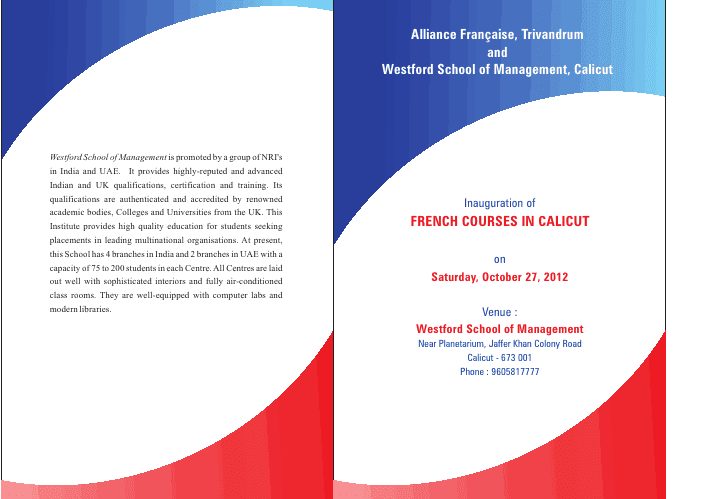 Westford School of Management is promoted by a group of NRI's in India and UAE. It provides highly-reputed and advanced Indian and UK qualifications, certification and training. Its qualifications are authenticated and accredited by renowned academic bodies, Colleges and Universities from the UK. This Institute provides high quality education for students seeking placements in leading multinational organisations. At present, this School has 4 branches in India and 2 branches in UAE with a capacity of 75 to 200 students in each Centre. All Centres are laid out well with sophisticated interiors and fully air-conditioned class rooms. They are well-equipped with computer labs and modern libraries.

Alliance Française, Trivandrum
and
Westford School of Management, Calicut

Inauguration of
FRENCH COURSES IN CALICUT

on
Saturday, October 27, 2012

Venue :
Westford School of Management
Near Planetarium, Jaffer Khan Colony Road
Calicut - 673 001
Phone : 9605817777